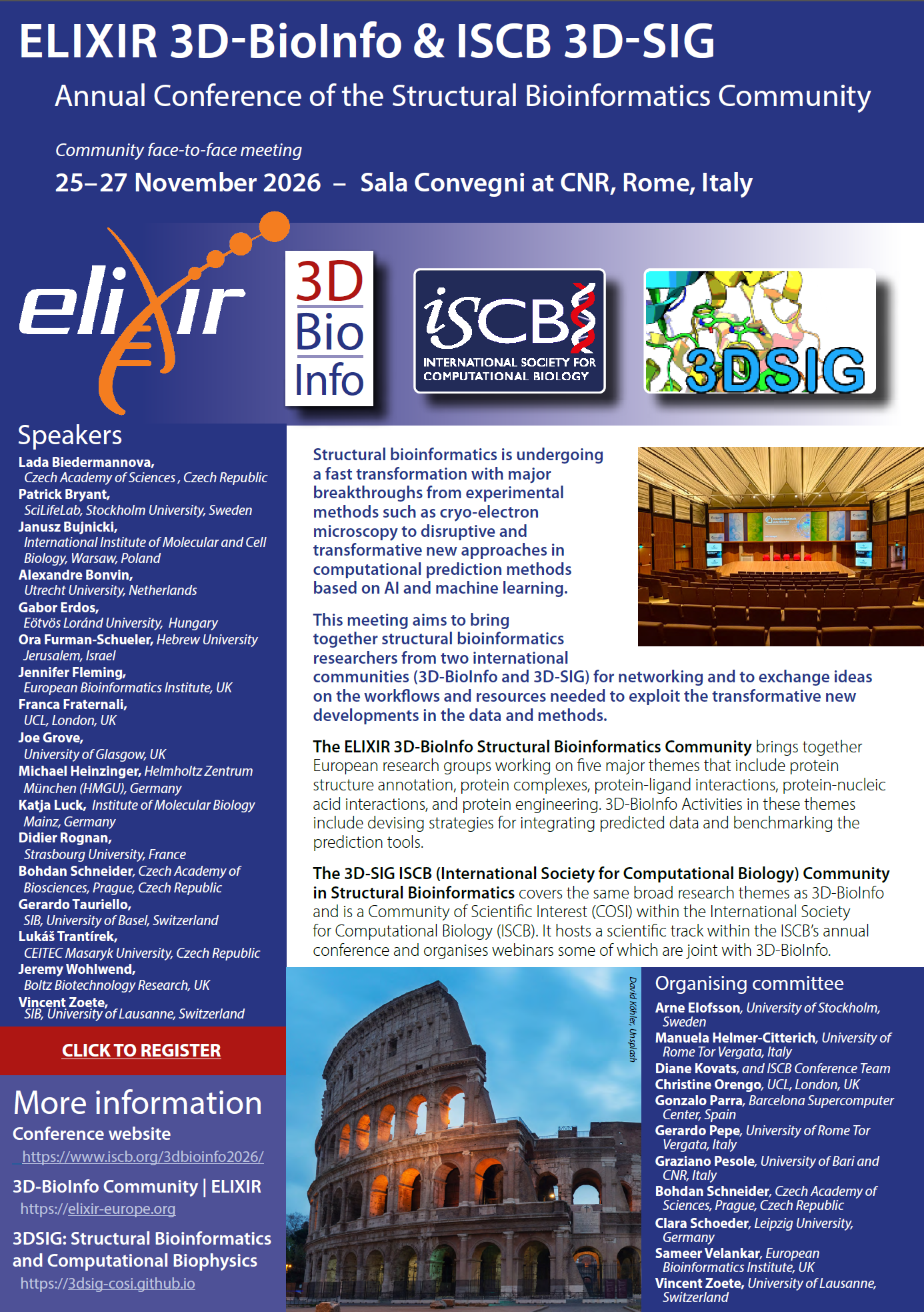 ELIXIR 3D-BioInfo & ISCB 3D-SIG

Annual Conference of the Structural Bioinformatics Community

Community face-to-face meeting

25–27 November 2026 – Sala Convegni at CNR, Rome, Italy

elixir

3D Bio Info

iSCB INTERNATIONAL SOCIETY FOR COMPUTATIONAL BIOLOGY

3DSIG

Speakers

Lada Biedermannova, Czech Academy of Sciences , Czech Republic
Patrick Bryant, SciLifeLab, Stockholm University, Sweden
Janusz Bujnicki, International Institute of Molecular and Cell Biology, Warsaw, Poland
Alexandre Bonvin, Utrecht University, Netherlands
Gabor Erdos, Eötvös Loránd University, Hungary
Ora Furman-Schueler, Hebrew University Jerusalem, Israel
Jennifer Fleming, European Bioinformatics Institute, UK
Franca Fraternali, UCL, London, UK
Joe Grove, University of Glasgow, UK
Michael Heinzinger, Helmholtz Zentrum München (HMGU), Germany
Katja Luck, Institute of Molecular Biology Mainz, Germany
Didier Rognan, Strasbourg University, France
Bohdan Schneider, Czech Academy of Biosciences, Prague, Czech Republic
Gerardo Tauriello, SIB, University of Basel, Switzerland
Lukáš Trantírek, CEITEC Masaryk University, Czech Republic
Jeremy Wohlwend, Boltz Biotechnology Research, UK
Vincent Zoete, SIB, University of Lausanne, Switzerland

CLICK TO REGISTER

More information

Conference website
https://www.iscb.org/3dbioinfo2026/

3D-BioInfo Community | ELIXIR
https://elixir-europe.org

3DSIG: Structural Bioinformatics and Computational Biophysics
https://3dsig-cosi.github.io

Structural bioinformatics is undergoing a fast transformation with major breakthroughs from experimental methods such as cryo-electron microscopy to disruptive and transformative new approaches in computational prediction methods based on AI and machine learning.

This meeting aims to bring together structural bioinformatics researchers from two international communities (3D-BioInfo and 3D-SIG) for networking and to exchange ideas on the workflows and resources needed to exploit the transformative new developments in the data and methods.

The ELIXIR 3D-BioInfo Structural Bioinformatics Community brings together European research groups working on five major themes that include protein structure annotation, protein complexes, protein-ligand interactions, protein-nucleic acid interactions, and protein engineering. 3D-BioInfo Activities in these themes include devising strategies for integrating predicted data and benchmarking the prediction tools.

The 3D-SIG ISCB (International Society for Computational Biology) Community in Structural Bioinformatics covers the same broad research themes as 3D-BioInfo and is a Community of Scientific Interest (COSI) within the International Society for Computational Biology (ISCB). It hosts a scientific track within the ISCB's annual conference and organises webinars some of which are joint with 3D-BioInfo.

David Köhler, Unsplash

Organising committee

Arne Elofsson, University of Stockholm, Sweden
Manuela Helmer-Citterich, University of Rome Tor Vergata, Italy
Diane Kovats, and ISCB Conference Team
Christine Orengo, UCL, London, UK
Gonzalo Parra, Barcelona Supercomputer Center, Spain
Gerardo Pepe, University of Rome Tor Vergata, Italy
Graziano Pesole, University of Bari and CNR, Italy
Bohdan Schneider, Czech Academy of Sciences, Prague, Czech Republic
Clara Schoeder, Leipzig University, Germany
Sameer Velankar, European Bioinformatics Institute, UK
Vincent Zoete, University of Lausanne, Switzerland